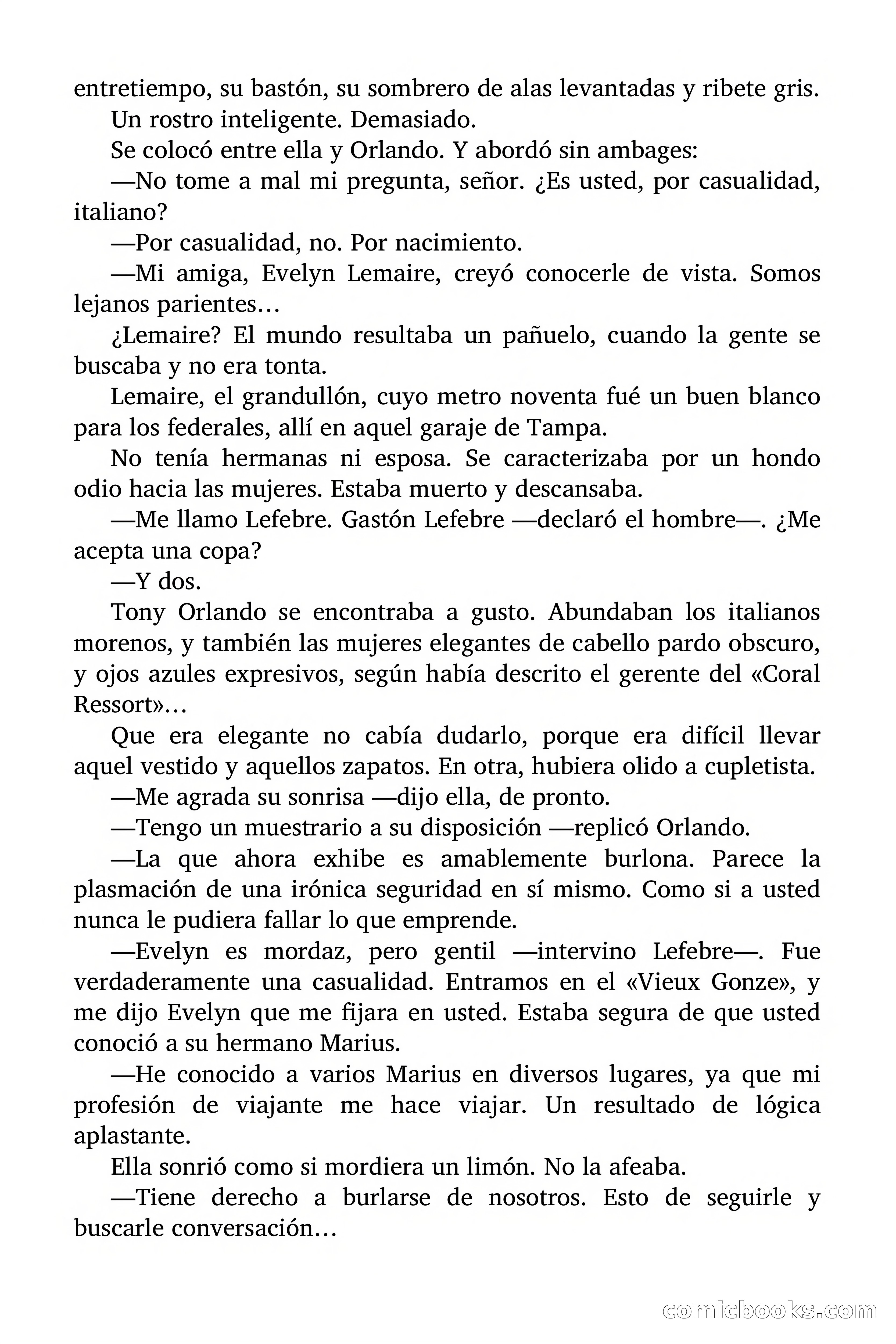 entretiempo, su bastón, su sombrero de alas levantadas y ribete gris.

Un rostro inteligente. Demasiado.

Se colocó entre ella y Orlando. Y abordó sin ambages:

—No tome a mal mi pregunta, señor. ¿Es usted, por casualidad, italiano?

—Por casualidad, no. Por nacimiento.

—Mi amiga, Evelyn Lemaire, creyó conocerle de vista. Somos lejanos parientes…

¿Lemaire? El mundo resultaba un pañuelo, cuando la gente se buscaba y no era tonta.

Lemaire, el grandullón, cuyo metro noventa fué un buen blanco para los federales, allí en aquel garaje de Tampa.

No tenía hermanas ni esposa. Se caracterizaba por un hondo odio hacia las mujeres. Estaba muerto y descansaba.

—Me llamo Lefebre. Gastón Lefebre —declaró el hombre—. ¿Me acepta una copa?

—Y dos.

Tony Orlando se encontraba a gusto. Abundaban los italianos morenos, y también las mujeres elegantes de cabello pardo obscuro, y ojos azules expresivos, según había descrito el gerente del «Coral Ressort»…

Que era elegante no cabía dudarlo, porque era difícil llevar aquel vestido y aquellos zapatos. En otra, hubiera olido a cupletista.

—Me agrada su sonrisa —dijo ella, de pronto.

—Tengo un muestrario a su disposición —replicó Orlando.

—La que ahora exhibe es amablemente burlona. Parece la plasmación de una irónica seguridad en sí mismo. Como si a usted nunca le pudiera fallar lo que emprende.

—Evelyn es mordaz, pero gentil —intervino Lefebre—. Fue verdaderamente una casualidad. Entramos en el «Vieux Gonze», y me dijo Evelyn que me fijara en usted. Estaba segura de que usted conoció a su hermano Marius.

—He conocido a varios Marius en diversos lugares, ya que mi profesión de viajante me hace viajar. Un resultado de lógica aplastante.

Ella sonrió como si mordiera un limón. No la afeaba.

—Tiene derecho a burlarse de nosotros. Esto de seguirle y buscarle conversación…

comicbooks.com